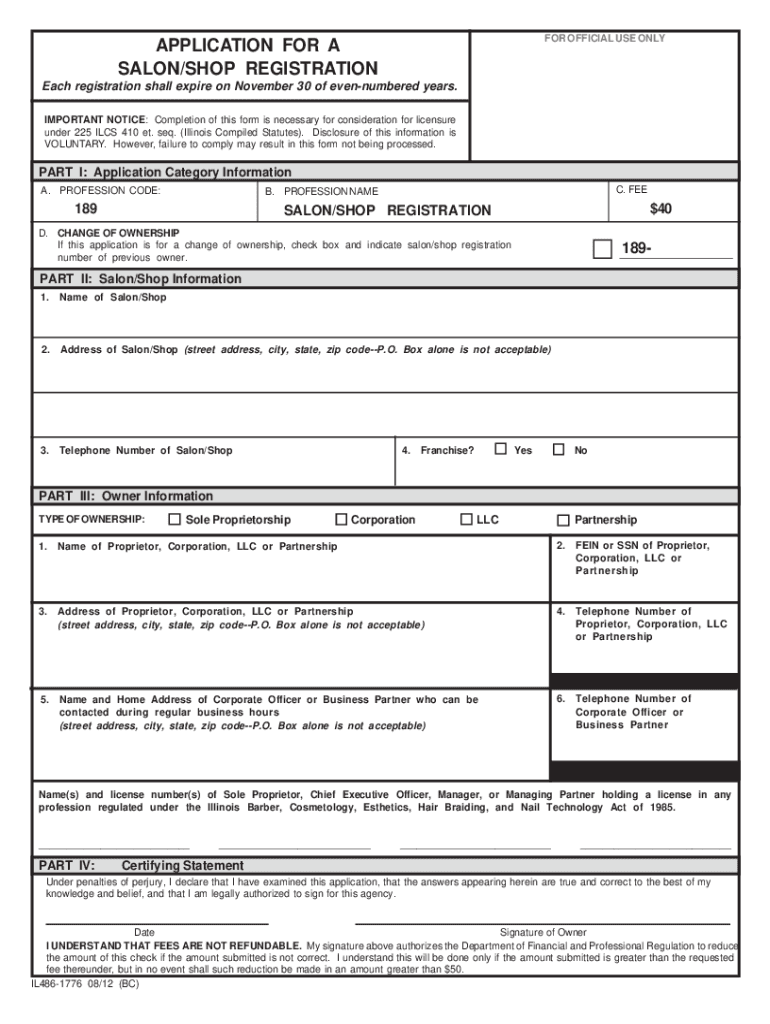 APPLICATION FOR A
SALON/SHOP REGISTRATION

FOR OFFICIAL USE ONLY

Each registration shall expire on November 30 of even-numbered years.

IMPORTANT NOTICE: Completion of this form is necessary for consideration for licensure under 225 ILCS 410 et. seq. (Illinois Compiled Statutes). Disclosure of this information is VOLUNTARY. However, failure to comply may result in this form not being processed.

PART I: Application Category Information

A. PROFESSION CODE:
189

B. PROFESSION NAME
SALON/SHOP REGISTRATION

C. FEE
$40

D. CHANGE OF OWNERSHIP
If this application is for a change of ownership, check box and indicate salon/shop registration number of previous owner.

189-

PART II: Salon/Shop Information

1. Name of Salon/Shop

2. Address of Salon/Shop (street address, city, state, zip code--P.O. Box alone is not acceptable)

3. Telephone Number of Salon/Shop

4. Franchise? Yes No

PART III: Owner Information

TYPE OF OWNERSHIP: Sole Proprietorship Corporation LLC Partnership

1. Name of Proprietor, Corporation, LLC or Partnership

2. FEIN or SSN of Proprietor, Corporation, LLC or Partnership

3. Address of Proprietor, Corporation, LLC or Partnership (street address, city, state, zip code--P.O. Box alone is not acceptable)

4. Telephone Number of Proprietor, Corporation, LLC or Partnership

5. Name and Home Address of Corporate Officer or Business Partner who can be contacted during regular business hours (street address, city, state, zip code--P.O. Box alone is not acceptable)

6. Telephone Number of Corporate Officer or Business Partner

Name(s) and license number(s) of Sole Proprietor, Chief Executive Officer, Manager, or Managing Partner holding a license in any profession regulated under the Illinois Barber, Cosmetology, Esthetics, Hair Braiding, and Nail Technology Act of 1985.

PART IV: Certifying Statement

Under penalties of perjury, I declare that I have examined this application, that the answers appearing herein are true and correct to the best of my knowledge and belief, and that I am legally authorized to sign for this agency.

Date

Signature of Owner

I UNDERSTAND THAT FEES ARE NOT REFUNDABLE. My signature above authorizes the Department of Financial and Professional Regulation to reduce the amount of this check if the amount submitted is not correct. I understand this will be done only if the amount submitted is greater than the requested fee thereunder, but in no event shall such reduction be made in an amount greater than $50.

IL486-1776 08/12 (BC)